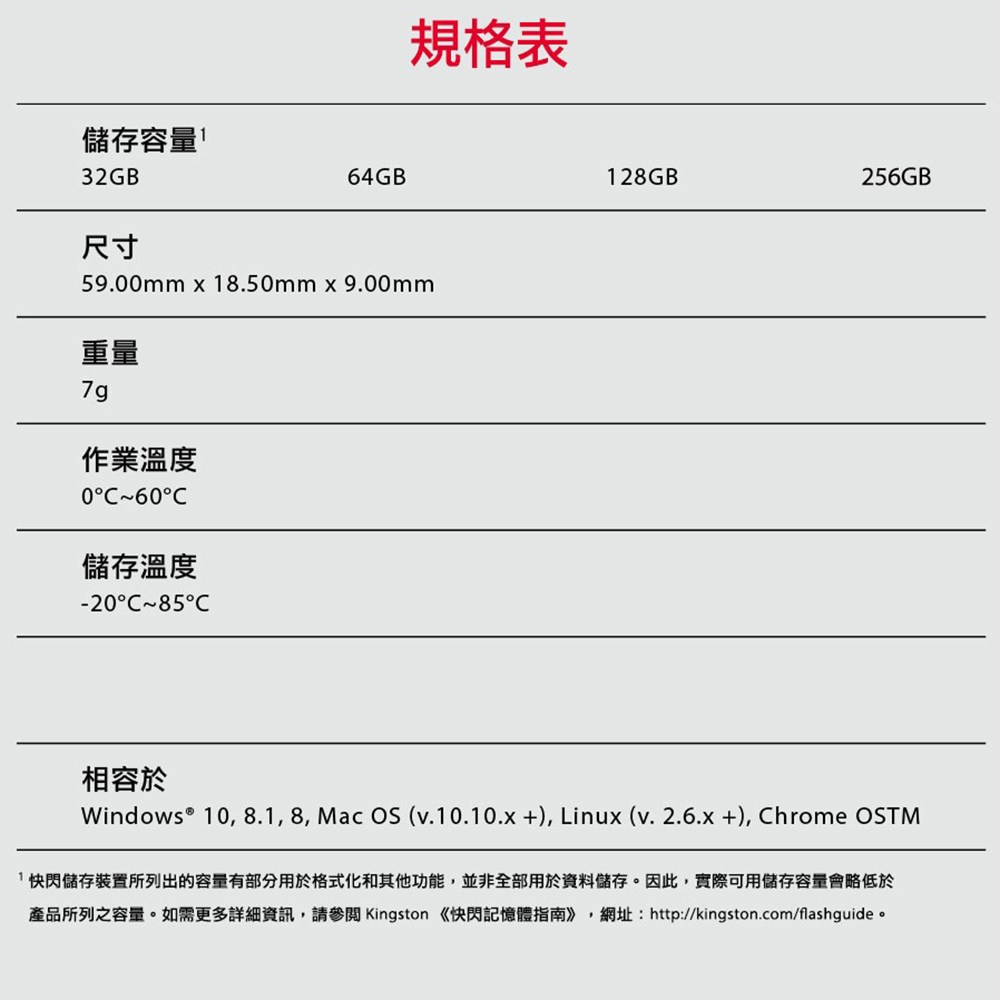 規格表

儲存容量$^1$
32GB 64GB 128GB 256GB

尺寸
59.00mm x 18.50mm x 9.00mm

重量
7g

作業溫度
0°C~60°C

儲存溫度
-20°C~85°C

相容於
Windows® 10, 8.1, 8, Mac OS (v.10.10.x +), Linux (v. 2.6.x +), Chrome OSTM

$^1$ 快閃儲存裝置所列出的容量有部分用於格式化和其他功能，並非全部用於資料儲存。因此，實際可用儲存容量會略低於產品所列之容量。如需更多詳細資訊，請參閱 Kingston 《快閃記憶體指南》，網址：http://kingston.com/flashguide。